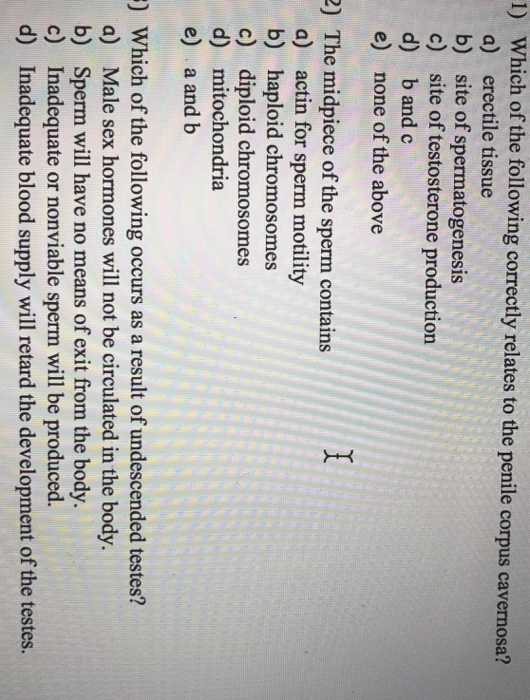 1) Which of the following correctly relates to the penile corpus cavernosa?
a) erectile tissue
b) site of spermatogenesis
c) site of testosterone production
d) b and c
e) none of the above

2) The midpiece of the sperm contains
a) actin for sperm motility
b) haploid chromosomes
c) diploid chromosomes
d) mitochondria
e) a and b

3) Which of the following occurs as a result of undescended testes?
a) Male sex hormones will not be circulated in the body.
b) Sperm will have no means of exit from the body.
c) Inadequate or nonviable sperm will be produced.
d) Inadequate blood supply will retard the development of the testes.